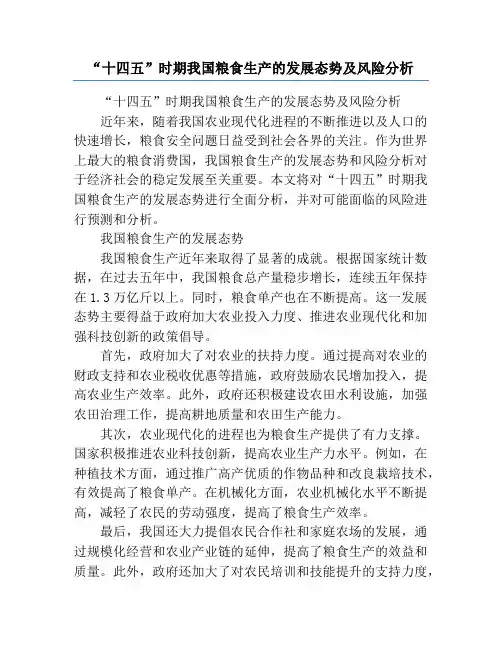 “十四五”时期我国粮食生产的发展态势及风险分析

“十四五”时期我国粮食生产的发展态势及风险分析

近年来，随着我国农业现代化进程的不断推进以及人口的快速增长，粮食安全问题日益受到社会各界的关注。作为世界上最大的粮食消费国，我国粮食生产的发展态势和风险分析对于经济社会的稳定发展至关重要。本文将对“十四五”时期我国粮食生产的发展态势进行全面分析，并对可能面临的风险进行预测和分析。

我国粮食生产的发展态势

我国粮食生产近年来取得了显著的成就。根据国家统计数据，在过去五年中，我国粮食总产量稳步增长，连续五年保持在1.3万亿斤以上。同时，粮食单产也在不断提高。这一发展态势主要得益于政府加大农业投入力度、推进农业现代化和加强科技创新的政策倡导。

首先，政府加大了对农业的扶持力度。通过提高对农业的财政支持和农业税收优惠等措施，政府鼓励农民增加投入，提高农业生产效率。此外，政府还积极建设农田水利设施，加强农田治理工作，提高耕地质量和农田生产能力。

其次，农业现代化的进程也为粮食生产提供了有力支撑。国家积极推进农业科技创新，提高农业生产力水平。例如，在种植技术方面，通过推广高产优质的作物品种和改良栽培技术，有效提高了粮食单产。在机械化方面，农业机械化水平不断提高，减轻了农民的劳动强度，提高了粮食生产效率。

最后，我国还大力提倡农民合作社和家庭农场的发展，通过规模化经营和农业产业链的延伸，提高了粮食生产的效益和质量。此外，政府还加大了对农民培训和技能提升的支持力度，